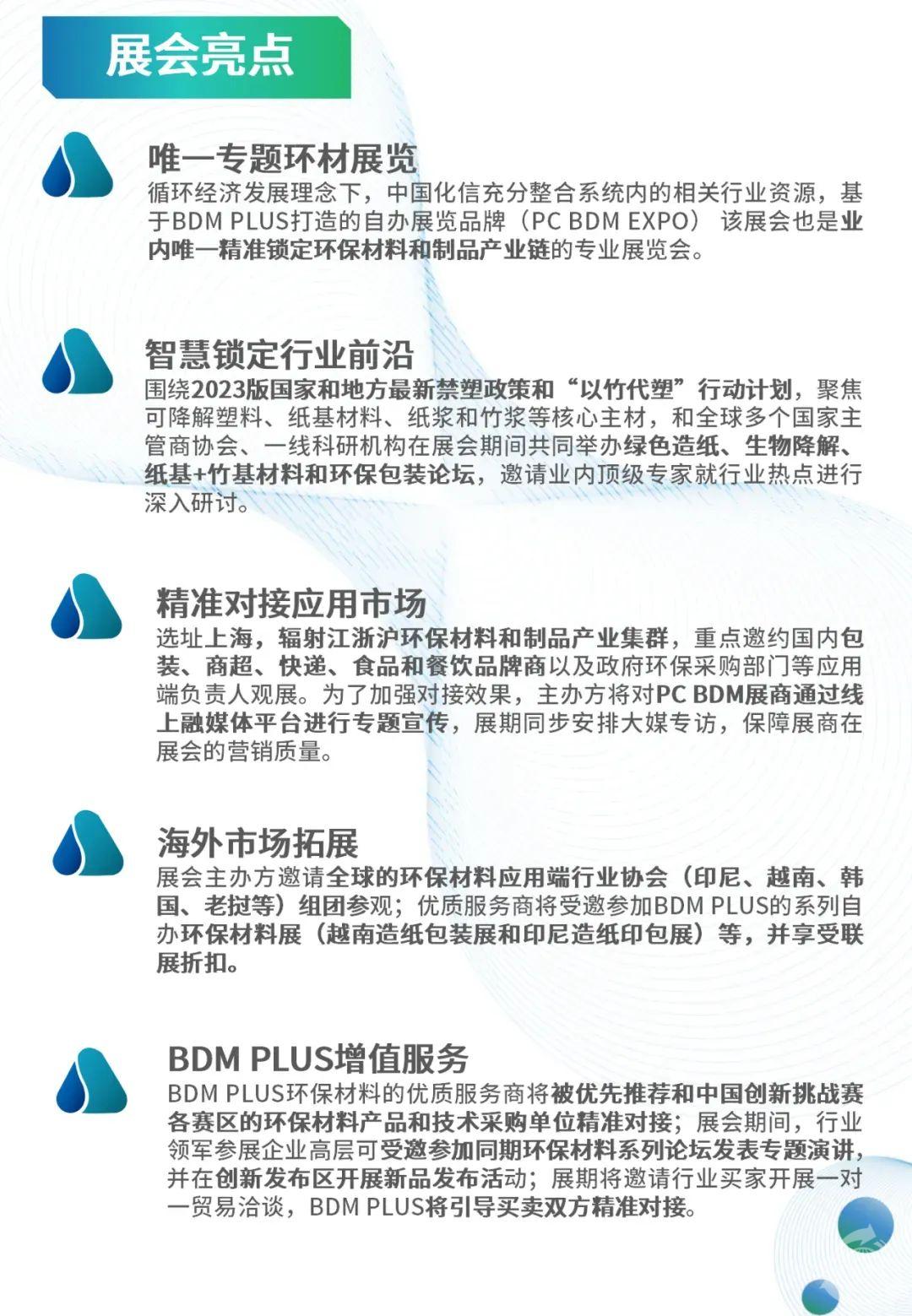 展会亮点

唯一专题环材展览
循环经济发展理念下，中国化信充分整合系统内的相关行业资源，基于BDM PLUS打造的自办展览品牌（PC BDM EXPO） 该展会也是业内唯一精准锁定环保材料和制品产业链的专业展览会。

智慧锁定行业前沿
围绕2023版国家和地方最新禁塑政策和“以竹代塑”行动计划，聚焦可降解塑料、纸基材料、纸浆和竹浆等核心主材，和全球多个国家主管商协会、一线科研机构在展会期间共同举办绿色造纸、生物降解、纸基+竹基材料和环保包装论坛，邀请业内顶级专家就行业热点进行深入研讨。

精准对接应用市场
选址上海，辐射江浙沪环保材料和制品产业集群，重点邀约国内包装、商超、快递、食品和餐饮品牌商以及政府环保采购部门等应用端负责人观展。为了加强对接效果，主办方将对PC BDM展商通过线上融媒体平台进行专题宣传，展期同步安排大媒专访，保障展商在展会的营销质量。

海外市场拓展
展会主办方邀请全球的环保材料应用端行业协会（印尼、越南、韩国、老挝等）组团参观；优质服务商将受邀参加BDM PLUS的系列自办环保材料展（越南造纸包装展和印尼造纸印包展）等，并享受联展折扣。

BDM PLUS增值服务
BDM PLUS环保材料的优质服务商将被优先推荐和中国创新挑战赛各赛区的环保材料产品和技术采购单位精准对接；展会期间，行业领军参展企业高层可受邀参加同期环保材料系列论坛发表专题演讲，并在创新发布区开展新品发布活动；展期将邀请行业买家开展一对一贸易洽谈，BDM PLUS将引导买卖双方精准对接。